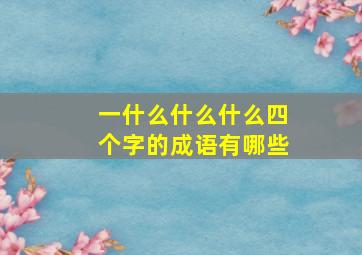 一什么什么什么四个字的成语有哪些